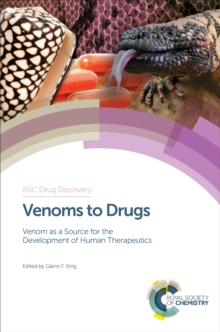 RSC Drug Discovery

Venoms to Drugs

Venom as a Source for the Development of Human Therapeutics

Edited by Glenn F. King

ROYAL SOCIETY OF CHEMISTRY